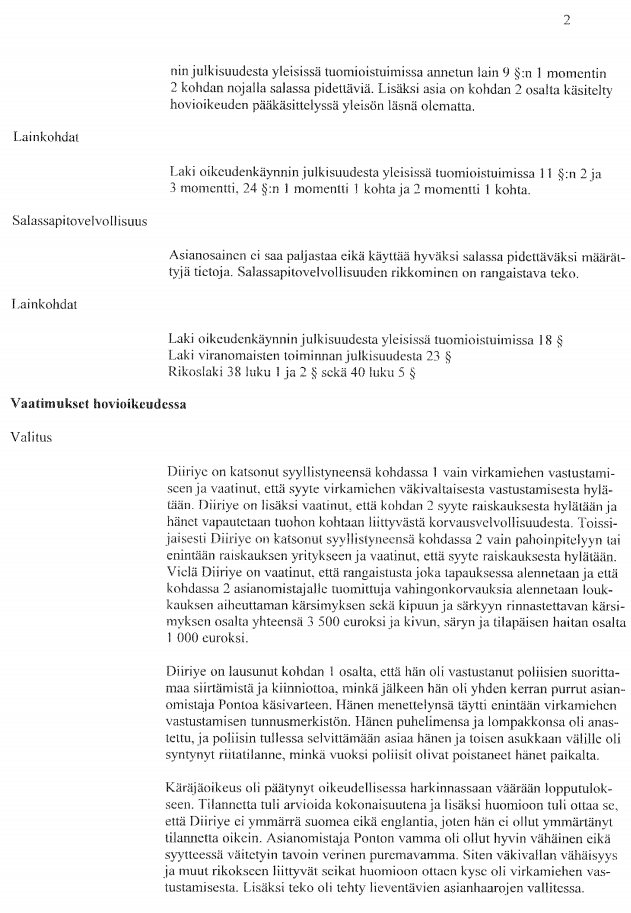 2

nin julkisuudesta yleisissä tuomioistuimissa annetun lain 9 §:n 1 momentin 2 kohdan nojalla salassa pidettäviä. Lisäksi asia on kohdan 2 osalta käsitelty hovioikeuden pääkäsittelyssä yleisön läsnä olematta.

Lainkohdat

Laki oikeudenkäynnin julkisuudesta yleisissä tuomioistuimissa 11 §:n 2 ja 3 momentti, 24 §:n 1 momentti 1 kohta ja 2 momentti 1 kohta.

Salassapitovelvollisuus

Asianosainen ei saa paljastaa eikä käyttää hyväksi salassa pidettäväksi määrättyjä tietoja. Salassapitovelvollisuuden rikkominen on rangaistava teko.

Lainkohdat

Laki oikeudenkäynnin julkisuudesta yleisissä tuomioistuimissa 18 §
Laki viranomaisten toiminnan julkisuudesta 23 §
Rikoslaki 38 luku 1 ja 2 § sekä 40 luku 5 §

Vaatimukset hovioikeudessa

Valitus

Diiriye on katsonut syyllistyneensä kohdassa 1 vain virkamiehen vastustamiseen ja vaatinut, että syyte virkamiehen väkivaltaisesta vastustamisesta hylätään. Diiriye on lisäksi vaatinut, että kohdan 2 syyte raiskauksesta hylätään ja hänet vapautetaan tuohon kohtaan liittyvästä korvausvelvollisuudesta. Toissijaisesti Diiriye on katsonut syyllistyneensä kohdassa 2 vain pahoinpitelyyn tai enintään raiskauksen yritykseen ja vaatinut, että syyte raiskauksesta hylätään. Vielä Diiriye on vaatinut, että rangaistusta joka tapauksessa alennetaan ja että kohdassa 2 asianomistajalle tuomittuja vahingonkorvauksia alennetaan loukkauksen aiheuttaman kärsimyksen sekä kipuun ja särkyyn rinnastettavan kärsimyksen osalta yhteensä 3 500 euroksi ja kivun, säryn ja tilapäisen haitan osalta 1 000 euroksi.

Diiriye on lausunut kohdan 1 osalta, että hän oli vastustanut poliisien suorittamaa siirtämistä ja kiinniottoa, minkä jälkeen hän oli yhden kerran purrut asianomistaja Pontoa käsivarteen. Hänen menettelynsä täytti enintään virkamiehen vastustamisen tunnusmerkistön. Hänen puhelimensa ja lompakkonsa oli anastettu, ja poliisin tullessa selvittämään asiaa hänen ja toisen asukkaan välille oli syntynyt riitatilanne, minkä vuoksi poliisit olivat poistaneet hänet paikalta.

Käräjäoikeus oli päätynyt oikeudellisessa harkinnassaan väärään lopputulokseen. Tilannetta tuli arvioida kokonaisuutena ja lisäksi huomioon tuli ottaa se, että Diiriye ei ymmärrä suomea eikä englantia, joten hän ei ollut ymmärtänyt tilannetta oikein. Asianomistaja Ponton vamma oli ollut hyvin vähäinen eikä syytteessä väitetyin tavoin verinen puremavamma. Siten väkivallan vähäisyys ja muut rikokseen liittyvät seikat huomioon ottaen kyse oli virkamiehen vastustamisesta. Lisäksi teko oli tehty lieventävien asianhaarojen vallitessa.